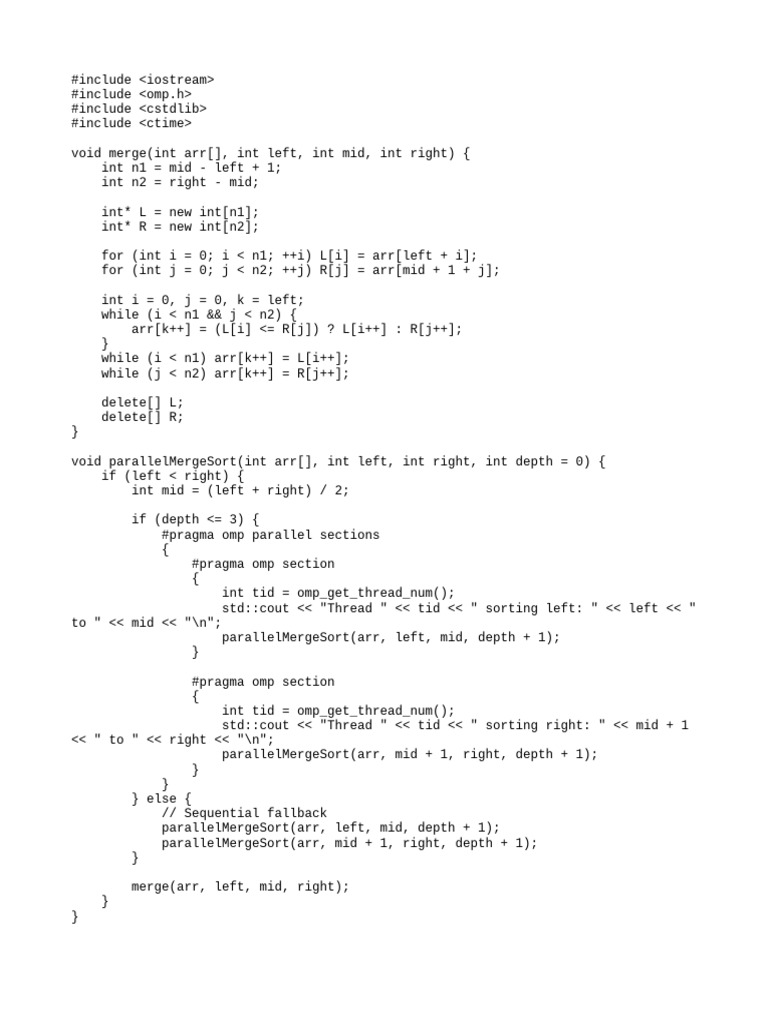 #include <iostream>
#include <omp.h>
#include <cstdlib>
#include <ctime>

void merge(int arr[], int left, int mid, int right) {
    int n1 = mid - left + 1;
    int n2 = right - mid;

    int* L = new int[n1];
    int* R = new int[n2];

    for (int i = 0; i < n1; ++i) L[i] = arr[left + i];
    for (int j = 0; j < n2; ++j) R[j] = arr[mid + 1 + j];

    int i = 0, j = 0, k = left;
    while (i < n1 && j < n2) {
        arr[k++] = (L[i] <= R[j]) ? L[i++] : R[j++];
    }
    while (i < n1) arr[k++] = L[i++];
    while (j < n2) arr[k++] = R[j++];

    delete[] L;
    delete[] R;
}

void parallelMergeSort(int arr[], int left, int right, int depth = 0) {
    if (left < right) {
        int mid = (left + right) / 2;

        if (depth <= 3) {
            #pragma omp parallel sections
            {
                #pragma omp section
                {
                    int tid = omp_get_thread_num();
                    std::cout << "Thread " << tid << " sorting left: " << left << "
to " << mid << "\n";
                    parallelMergeSort(arr, left, mid, depth + 1);
                }

                #pragma omp section
                {
                    int tid = omp_get_thread_num();
                    std::cout << "Thread " << tid << " sorting right: " << mid + 1
<< " to " << right << "\n";
                    parallelMergeSort(arr, mid + 1, right, depth + 1);
                }
            }
        } else {
            // Sequential fallback
            parallelMergeSort(arr, left, mid, depth + 1);
            parallelMergeSort(arr, mid + 1, right, depth + 1);
        }

        merge(arr, left, mid, right);
    }
}